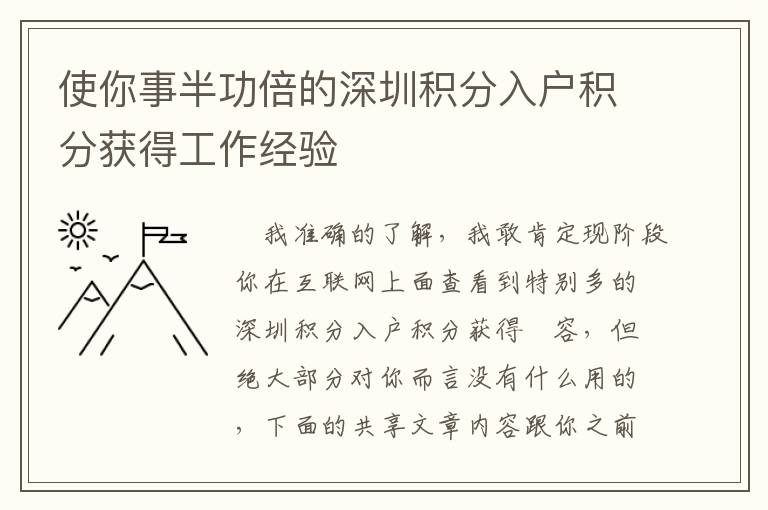 使你事半功倍的深圳积分入户积分获得工作经验

我准确的了解，我敢肯定现阶段你在互联网上面查看到特别多的深圳积分入户积分获得 容，但绝大部分对你而言没有什么用的，下面的共享文章内容跟你之前